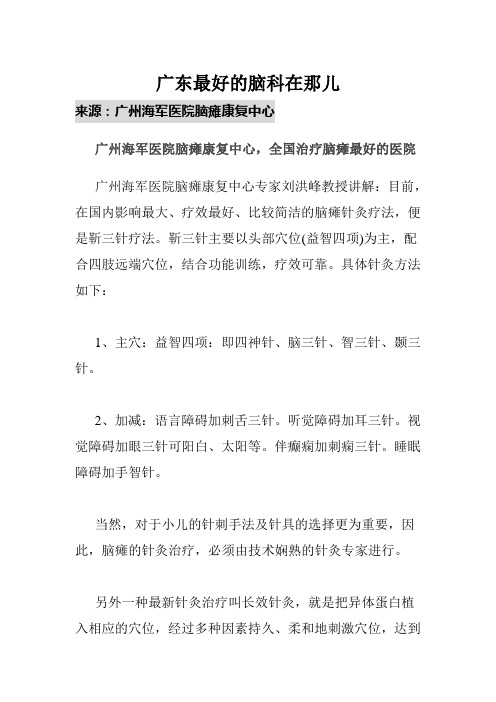 广东最好的脑科在那儿

来源：广州海军医院脑瘫康复中心

广州海军医院脑瘫康复中心，全国治疗脑瘫最好的医院

广州海军医院脑瘫康复中心专家刘洪峰教授讲解：目前，在国内影响最大、疗效最好、比较简洁的脑瘫针灸疗法，便是靳三针疗法。靳三针主要以头部穴位(益智四项)为主，配合四肢远端穴位，结合功能训练，疗效可靠。具体针灸方法如下：

1、主穴：益智四项：即四神针、脑三针、智三针、颞三针。

2、加减：语言障碍加刺舌三针。听觉障碍加耳三针。视觉障碍加眼三针可阳白、太阳等。伴癫痫加刺痫三针。睡眠障碍加手智针。

当然，对于小儿的针刺手法及针具的选择更为重要，因此，脑瘫的针灸治疗，必须由技术娴熟的针灸专家进行。

另外一种最新针灸治疗叫长效针灸，就是把异体蛋白植入相应的穴位，经过多种因素持久、柔和地刺激穴位，达到